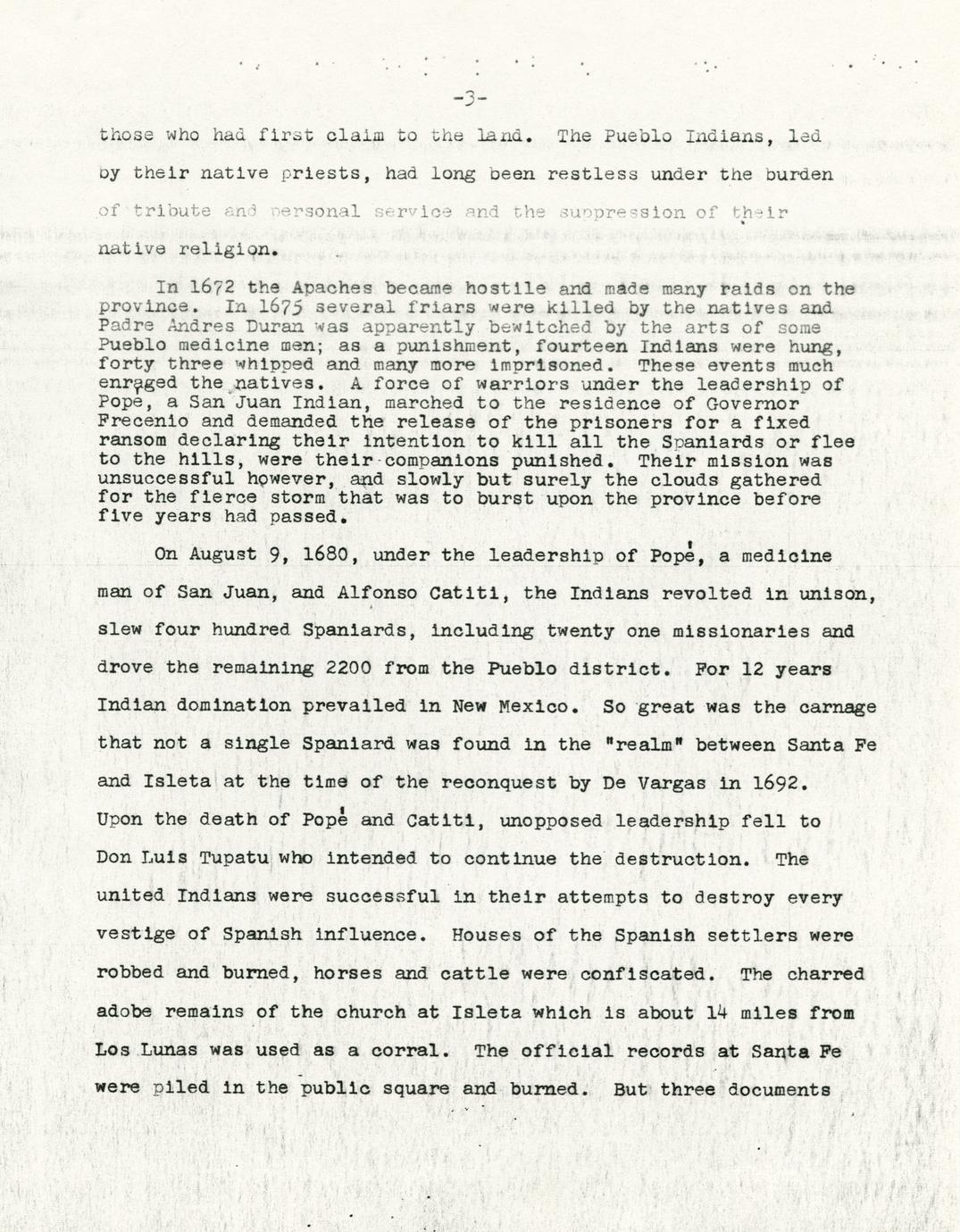 -3-

those who had first claim to the land. The Pueblo Indians, led by their native priests, had long been restless under the burden of tribute and personal service and the suppression of their native religion.

In 1672 the Apaches became hostile and made many raids on the province. In 1675 several friars were killed by the natives and Padre Andres Duran was apparently bewitched by the arts of some Pueblo medicine men; as a punishment, fourteen Indians were hung, forty three whipped and many more imprisoned. These events much enraged the natives. A force of warriors under the leadership of Pope, a San Juan Indian, marched to the residence of Governor Frecenio and demanded the release of the prisoners for a fixed ransom declaring their intention to kill all the Spaniards or flee to the hills, were their companions punished. Their mission was unsuccessful however, and slowly but surely the clouds gathered for the fierce storm that was to burst upon the province before five years had passed.

On August 9, 1680, under the leadership of Popé, a medicine man of San Juan, and Alfonso Catiti, the Indians revolted in unison, slew four hundred Spaniards, including twenty one missionaries and drove the remaining 2200 from the Pueblo district. For 12 years Indian domination prevailed in New Mexico. So great was the carnage that not a single Spaniard was found in the "realm" between Santa Fe and Isleta at the time of the reconquest by De Vargas in 1692. Upon the death of Popé and Catiti, unopposed leadership fell to Don Luis Tupatu who intended to continue the destruction. The united Indians were successful in their attempts to destroy every vestige of Spanish influence. Houses of the Spanish settlers were robbed and burned, horses and cattle were confiscated. The charred adobe remains of the church at Isleta which is about 14 miles from Los Lunas was used as a corral. The official records at Santa Fe were piled in the public square and burned. But three documents